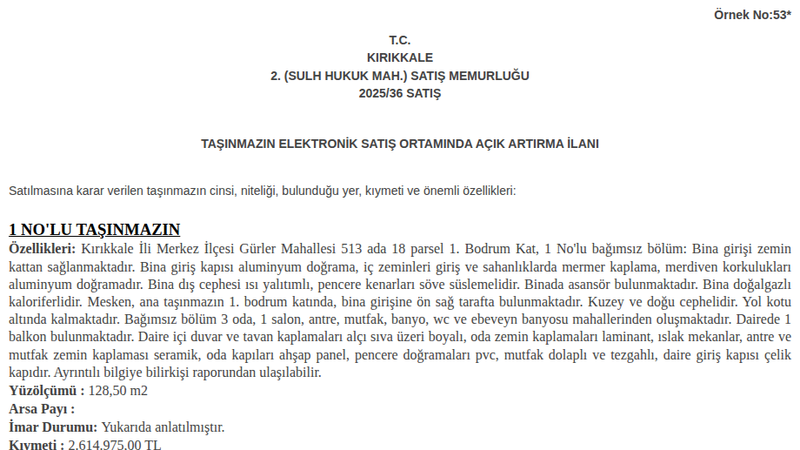 Örnek No:53*

T.C.
KIRIKKALE
2. (SULH HUKUK MAH.) SATIŞ MEMURLUĞU
2025/36 SATIŞ

TAŞINMAZIN ELEKTRONİK SATIŞ ORTAMINDA AÇIK ARTIRMA İLANI

Satılmasına karar verilen taşınmazın cinsi, niteliği, bulunduğu yer, kıymeti ve önemli özellikleri:

1 NO'LU TAŞINMAZIN

Özellikleri: Kırıkkale İli Merkez İlçesi Gürler Mahallesi 513 ada 18 parsel 1. Bodrum Kat, 1 No'lu bağımsız bölüm: Bina girişi zemin kattan sağlanmaktadır. Bina giriş kapısı aluminyum doğrama, iç zeminleri giriş ve sahanlıklarda mermer kaplama, merdiven korkulukları aluminyum doğramadır. Bina dış cephesi ısı yalıtımlı, pencere kenarları söve süslemelidir. Binada asansör bulunmaktadır. Bina doğalgazlı kaloriferlidir. Mesken, ana taşınmazın 1. bodrum katında, bina girişine ön sağ tarafta bulunmaktadır. Kuzey ve doğu cephelidir. Yol kotu altında kalmaktadır. Bağımsız bölüm 3 oda, 1 salon, antre, mutfak, banyo, wc ve ebeveyn banyosu mahallerinden oluşmaktadır. Dairede 1 balkon bulunmaktadır. Daire içi duvar ve tavan kaplamaları alçı sıva üzeri boyalı, oda zemin kaplamaları laminant, ıslak mekanlar, antre ve mutfak zemin kaplaması seramik, oda kapıları ahşap panel, pencere doğramaları pvc, mutfak dolaplı ve tezgahlı, daire giriş kapısı çelik kapıdır. Ayrıntılı bilgiye bilirkişi raporundan ulaşılabilir.
Yüzölçümü : 128,50 m2
Arsa Payı :
İmar Durumu: Yukarıda anlatılmıştır.
Kıymeti : 2.614.975,00 TL